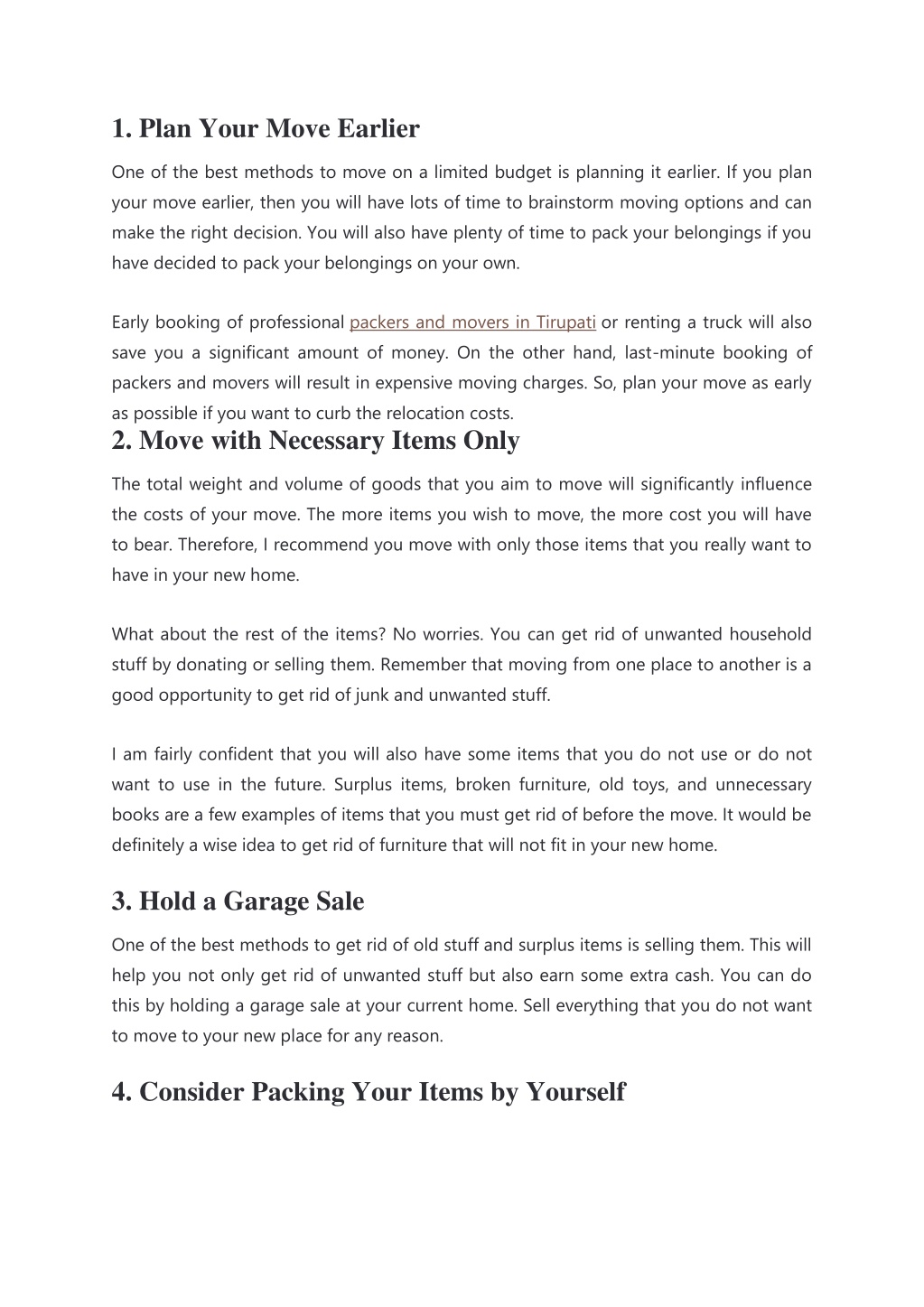 1. Plan Your Move Earlier

One of the best methods to move on a limited budget is planning it earlier. If you plan your move earlier, then you will have lots of time to brainstorm moving options and can make the right decision. You will also have plenty of time to pack your belongings if you have decided to pack your belongings on your own.

Early booking of professional packers and movers in Tirupati or renting a truck will also save you a significant amount of money. On the other hand, last-minute booking of packers and movers will result in expensive moving charges. So, plan your move as early as possible if you want to curb the relocation costs.

2. Move with Necessary Items Only

The total weight and volume of goods that you aim to move will significantly influence the costs of your move. The more items you wish to move, the more cost you will have to bear. Therefore, I recommend you move with only those items that you really want to have in your new home.

What about the rest of the items? No worries. You can get rid of unwanted household stuff by donating or selling them. Remember that moving from one place to another is a good opportunity to get rid of junk and unwanted stuff.

I am fairly confident that you will also have some items that you do not use or do not want to use in the future. Surplus items, broken furniture, old toys, and unnecessary books are a few examples of items that you must get rid of before the move. It would be definitely a wise idea to get rid of furniture that will not fit in your new home.

3. Hold a Garage Sale

One of the best methods to get rid of old stuff and surplus items is selling them. This will help you not only get rid of unwanted stuff but also earn some extra cash. You can do this by holding a garage sale at your current home. Sell everything that you do not want to move to your new place for any reason.

4. Consider Packing Your Items by Yourself